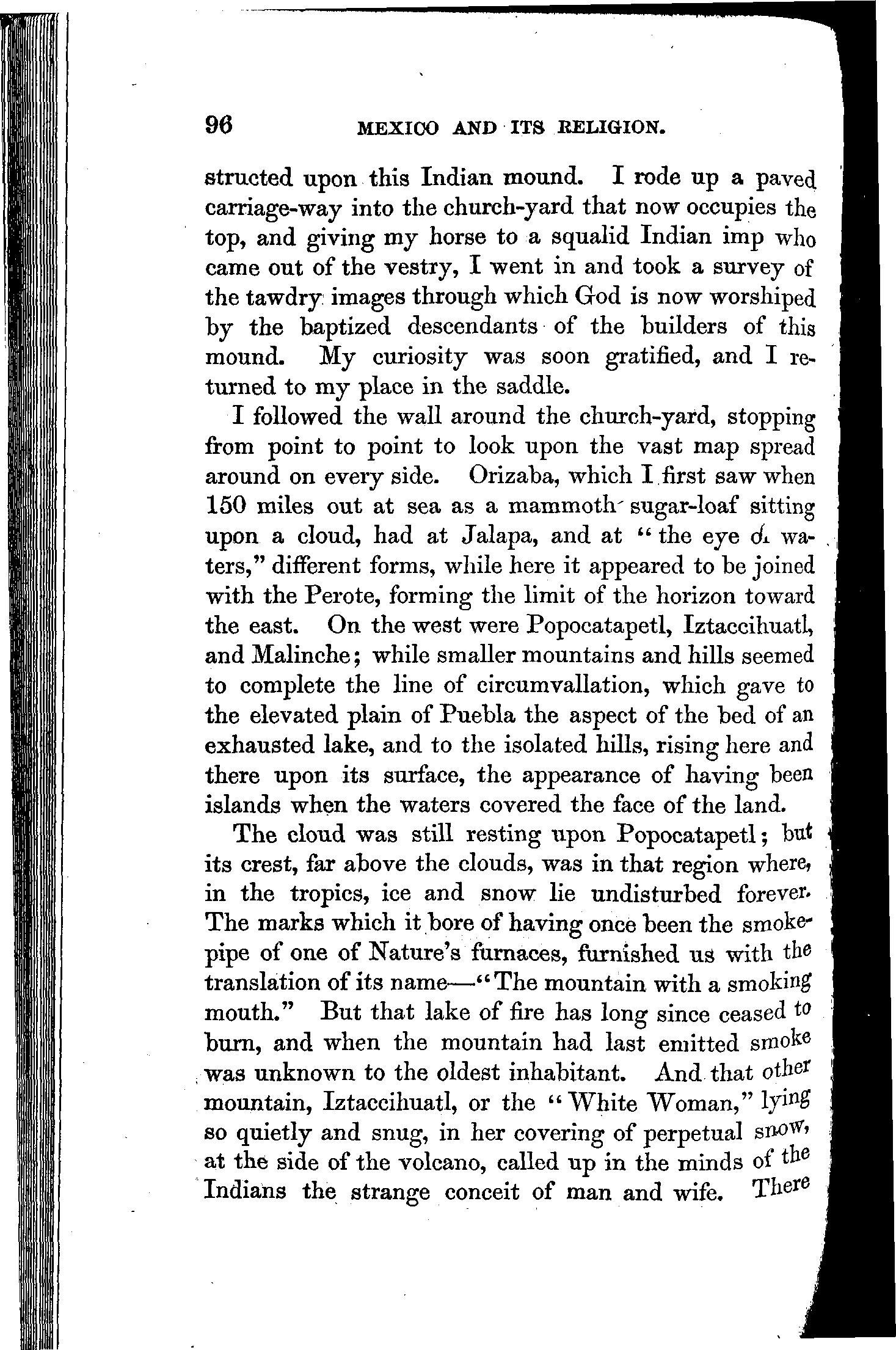 96 MEXICO AND ITS RELIGION.

structed upon this Indian mound. I rode up a paved carriage-way into the church-yard that now occupies the top, and giving my horse to a squalid Indian imp who came out of the vestry, I went in and took a survey of the tawdry images through which God is now worshiped by the baptized descendants of the builders of this mound. My curiosity was soon gratified, and I returned to my place in the saddle.

I followed the wall around the church-yard, stopping from point to point to look upon the vast map spread around on every side. Orizaba, which I first saw when 150 miles out at sea as a mammoth sugar-loaf sitting upon a cloud, had at Jalapa, and at "the eye of waters," different forms, while here it appeared to be joined with the Perote, forming the limit of the horizon toward the east. On the west were Popocatapetl, Iztaccihuatl, and Malinche; while smaller mountains and hills seemed to complete the line of circumvallation, which gave to the elevated plain of Puebla the aspect of the bed of an exhausted lake, and to the isolated hills, rising here and there upon its surface, the appearance of having been islands when the waters covered the face of the land.

The cloud was still resting upon Popocatapetl; but its crest, far above the clouds, was in that region where, in the tropics, ice and snow lie undisturbed forever. The marks which it bore of having once been the smoke-pipe of one of Nature's furnaces, furnished us with the translation of its name—"The mountain with a smoking mouth." But that lake of fire has long since ceased to burn, and when the mountain had last emitted smoke was unknown to the oldest inhabitant. And that other mountain, Iztaccihuatl, or the "White Woman," lying so quietly and snug, in her covering of perpetual snow, at the side of the volcano, called up in the minds of the Indians the strange conceit of man and wife. There